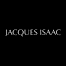 JACQUES ISAAC